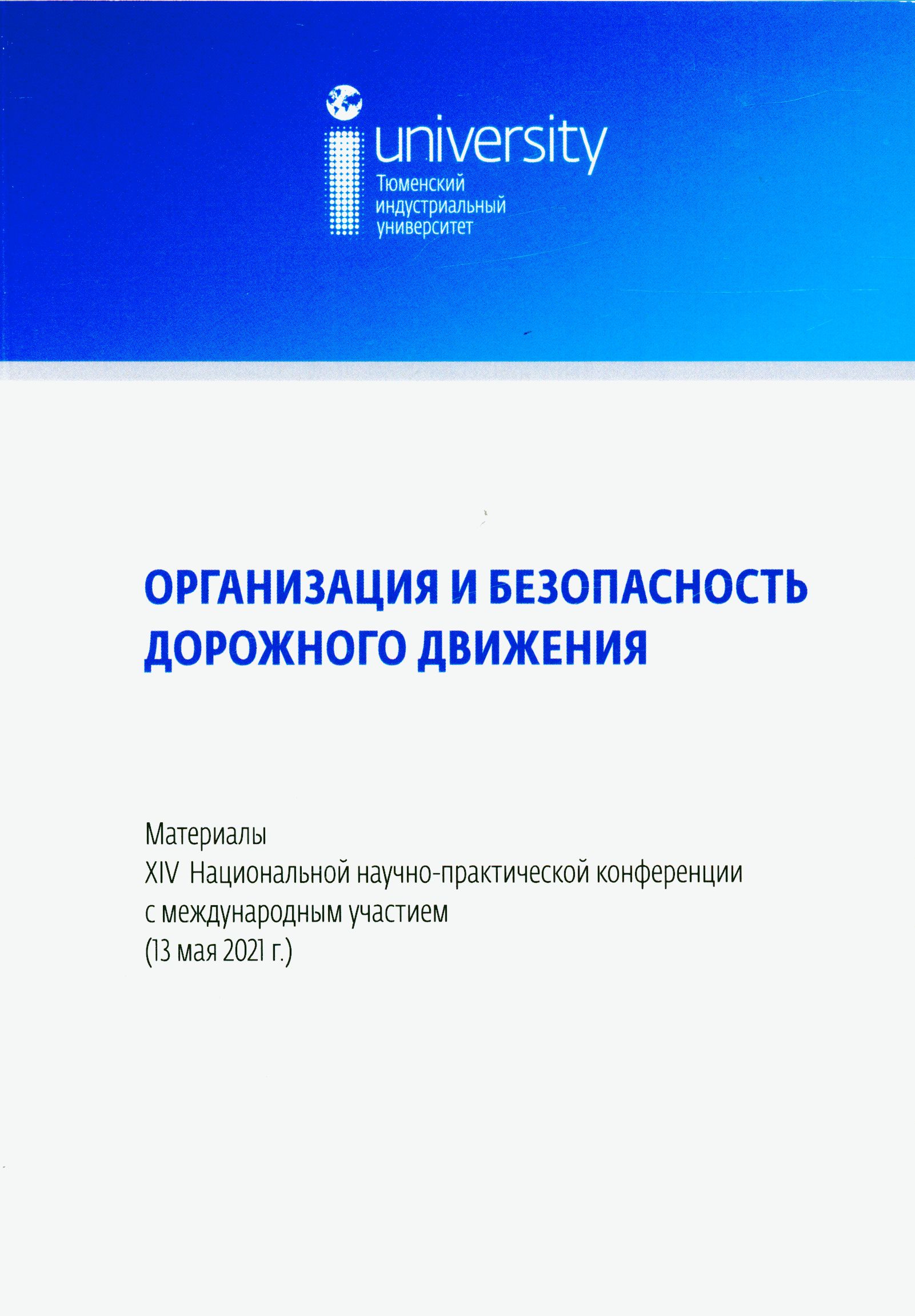 university
Тюменский индустриальный университет

ОРГАНИЗАЦИЯ И БЕЗОПАСНОСТЬ ДОРОЖНОГО ДВИЖЕНИЯ

Материалы
XIV Национальной научно-практической конференции
с международным участием
(13 мая 2021 г.)